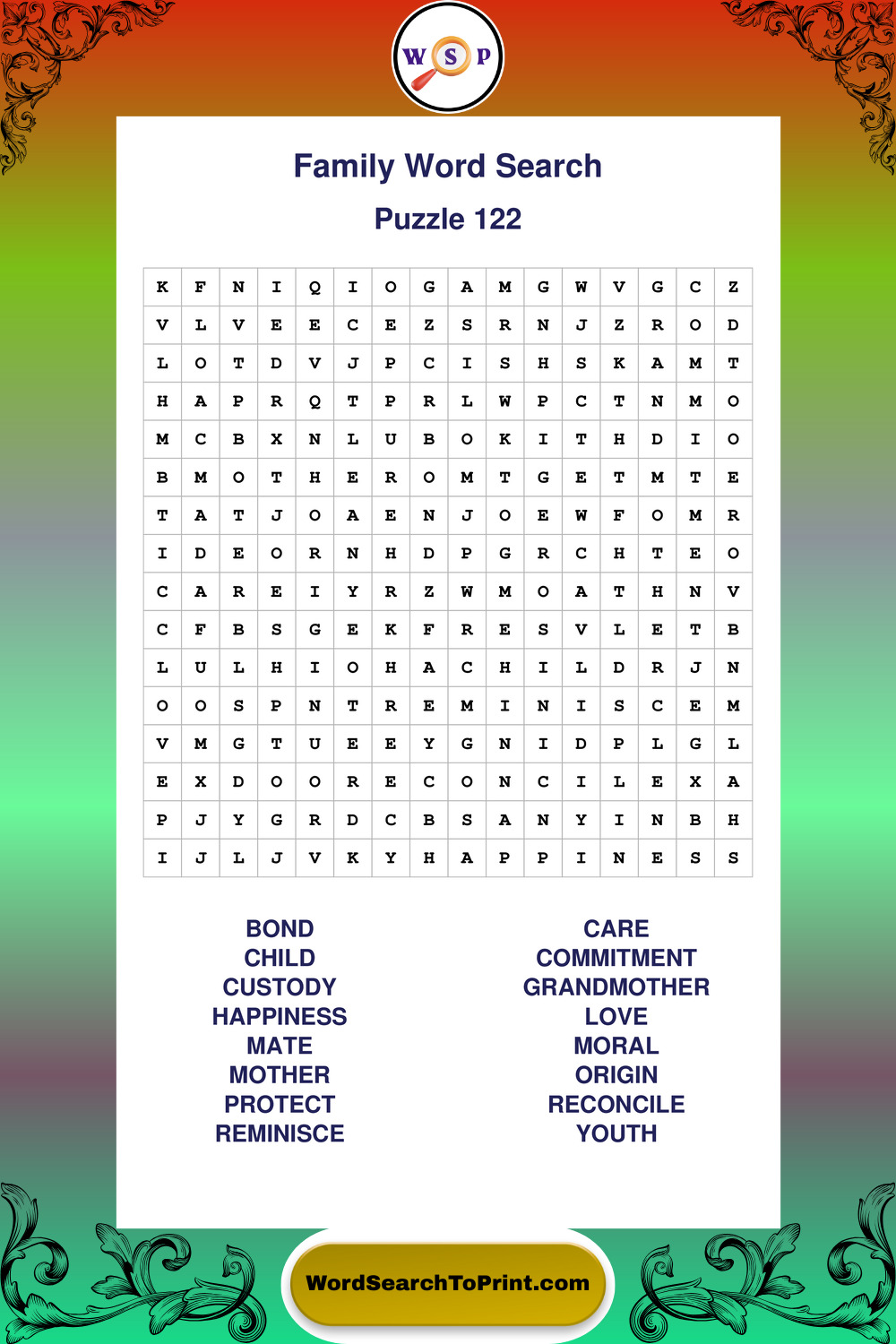 W S P

Family Word Search

Puzzle 122

| K | F | N | I | Q | I | O | G | A | M | G | W | V | G | C | Z |
|---|---|---|---|---|---|---|---|---|---|---|---|---|---|---|---|
| V | L | V | E | E | C | E | Z | S | R | N | J | Z | R | O | D |
| L | O | T | D | V | J | P | C | I | S | H | S | K | A | M | T |
| H | A | P | R | Q | T | P | R | L | W | P | C | T | N | M | O |
| M | C | B | X | N | L | U | B | O | K | I | T | H | D | I | O |
| B | M | O | T | H | E | R | O | M | T | G | E | T | M | T | E |
| T | A | T | J | O | A | E | N | J | O | E | W | F | O | M | R |
| I | D | E | O | R | N | H | D | P | G | R | C | H | T | E | O |
| C | A | R | E | I | Y | R | Z | W | M | O | A | T | H | N | V |
| C | F | B | S | G | E | K | F | R | E | S | V | L | E | T | B |
| L | U | L | H | I | O | H | A | C | H | I | L | D | R | J | N |
| O | O | S | P | N | T | R | E | M | I | N | I | S | C | E | M |
| V | M | G | T | U | E | E | Y | G | N | I | D | P | L | G | L |
| E | X | D | O | O | R | E | C | O | N | C | I | L | E | X | A |
| P | J | Y | G | R | D | C | B | S | A | N | Y | I | N | B | H |
| I | J | L | J | V | K | Y | H | A | P | P | I | N | E | S | S |

BOND
CHILD
CUSTODY
HAPPINESS
MATE
MOTHER
PROTECT
REMINISCE

CARE
COMMITMENT
GRANDMOTHER
LOVE
MORAL
ORIGIN
RECONCILE
YOUTH

WordSearchToPrint.com